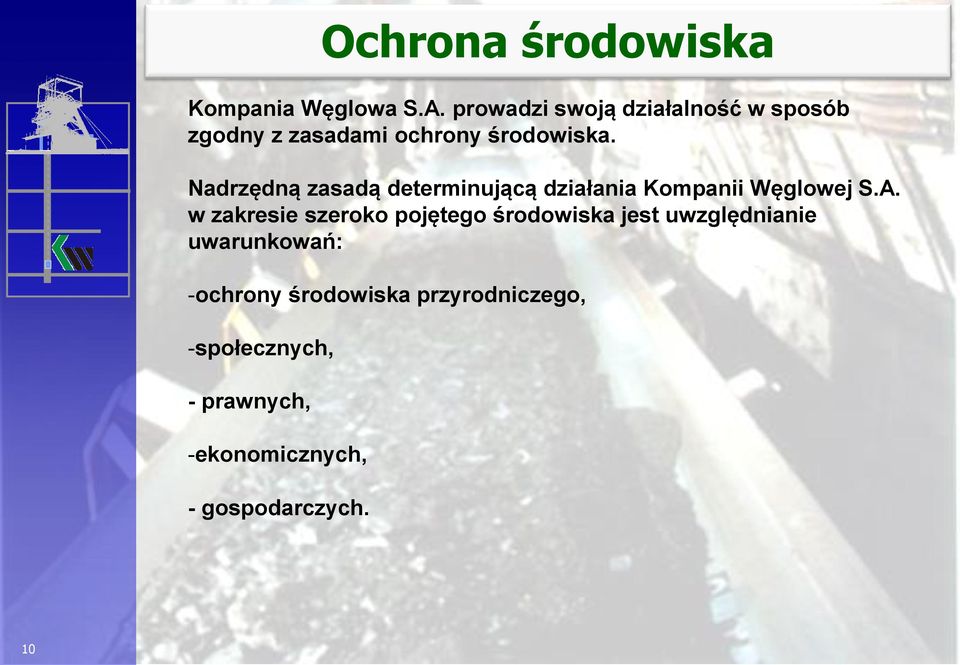 Ochrona środowiska

Kompania Węglowa S.A. prowadzi swoją działalność w sposób zgodny z zasadami ochrony środowiska.

Nadrzędną zasadą determinującą działania Kompanii Węglowej S.A. w zakresie szeroko pojętego środowiska jest uwzględnianie uwarunkowań:

-ochrony środowiska przyrodniczego,

-społecznych,

- prawnych,

-ekonomicznych,

- gospodarczych.

10